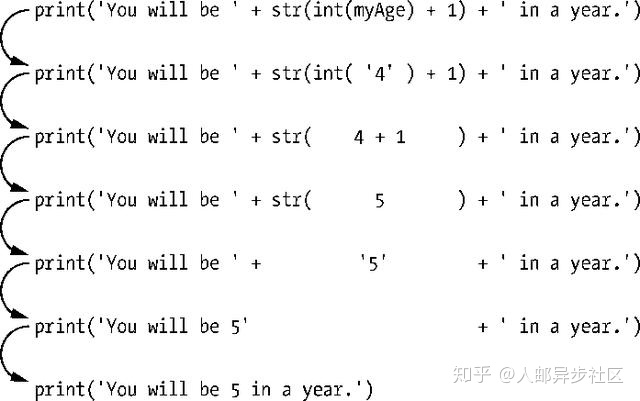 print('You will be ' + str(int(myAge) + 1) + ' in a year.')

print('You will be ' + str(int( '4' ) + 1) + ' in a year.')

print('You will be ' + str( 4 + 1 ) + ' in a year.')

print('You will be ' + str( 5 ) + ' in a year.')

print('You will be ' + '5' + ' in a year.')

print('You will be 5' + ' in a year.')

print('You will be 5 in a year.')

知乎 @人邮异步社区